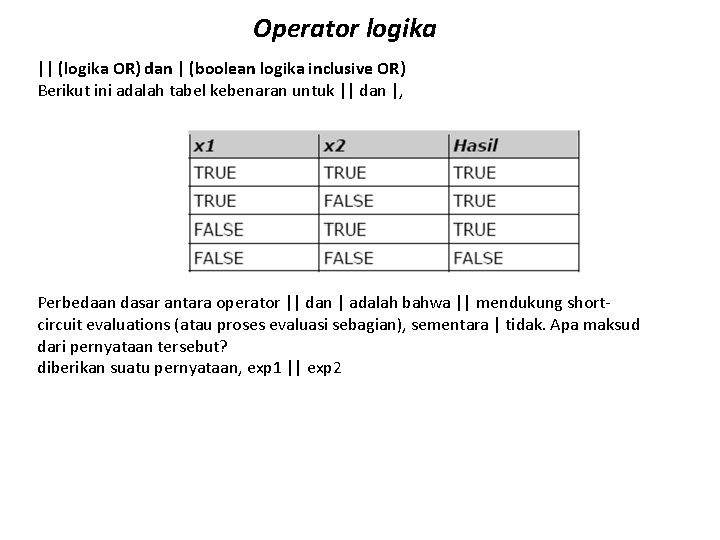 Operator logika

|| (logika OR) dan | (boolean logika inclusive OR)
Berikut ini adalah tabel kebenaran untuk || dan |,

| x1 | x2 | Hasil |
|---|---|---|
| TRUE | TRUE | TRUE |
| TRUE | FALSE | TRUE |
| FALSE | TRUE | TRUE |
| FALSE | FALSE | FALSE |

Perbedaan dasar antara operator || dan | adalah bahwa || mendukung short-circuit evaluations (atau proses evaluasi sebagian), sementara | tidak. Apa maksud dari pernyataan tersebut?
diberikan suatu pernyataan, exp1 || exp2